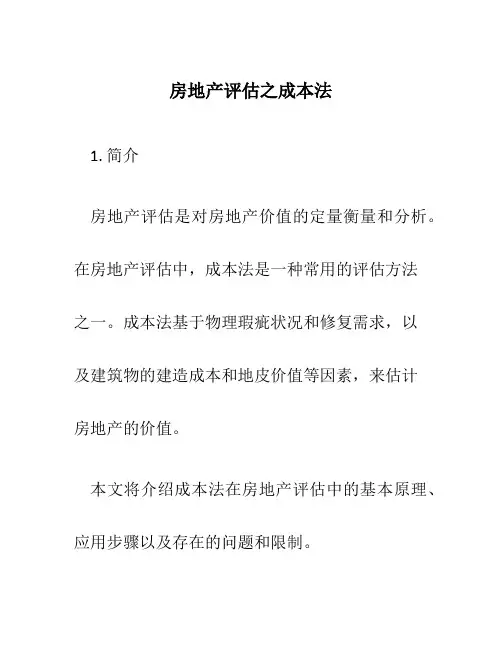 房地产评估之成本法

1. 简介

房地产评估是对房地产价值的定量衡量和分析。在房地产评估中，成本法是一种常用的评估方法之一。成本法基于物理瑕疵状况和修复需求，以及建筑物的建造成本和地皮价值等因素，来估计房地产的价值。

本文将介绍成本法在房地产评估中的基本原理、应用步骤以及存在的问题和限制。